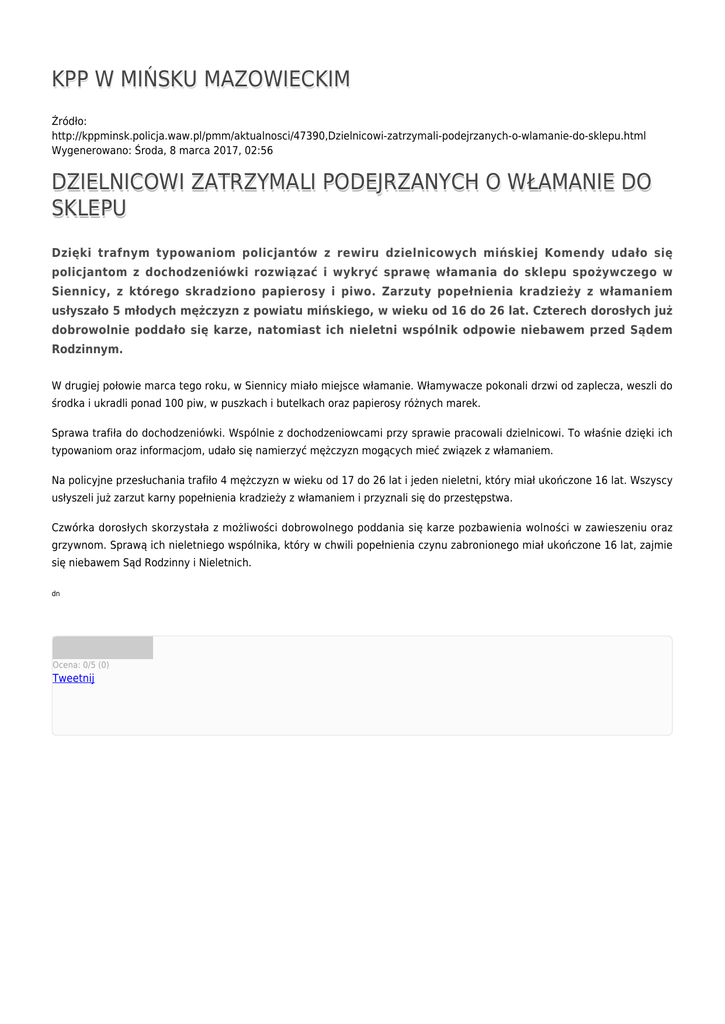 KPP W MIŃSKU MAZOWIECKIM

Źródło:
http://kppminsk.policja.waw.pl/pmm/aktualnosci/47390,Dzielnicowi-zatrzymali-podejrzanych-o-wlamanie-do-sklepu.html
Wygenerowano: Środa, 8 marca 2017, 02:56

DZIELNICOWI ZATRZYMALI PODEJRZANYCH O WŁAMANIE DO SKLEPU

Dzięki trafnym typowaniom policjantów z rewiru dzielnicowych mińskiej Komendy udało się policjantom z dochodzeniówki rozwiązać i wykryć sprawę włamania do sklepu spożywczego w Siennicy, z którego skradziono papierosy i piwo. Zarzuty popełnienia kradzieży z włamaniem usłyszało 5 młodych mężczyzn z powiatu mińskiego, w wieku od 16 do 26 lat. Czterech dorosłych już dobrowolnie poddało się karze, natomiast ich nieletni wspólnik odpowie niebawem przed Sądem Rodzinnym.

W drugiej połowie marca tego roku, w Siennicy miało miejsce włamanie. Włamywacze pokonali drzwi od zaplecza, weszli do środka i ukradli ponad 100 piw, w puszkach i butelkach oraz papierosy różnych marek.

Sprawa trafiła do dochodzeniówki. Wspólnie z dochodzeniowcami przy sprawie pracowali dzielnicowi. To właśnie dzięki ich typowaniom oraz informacjom, udało się namierzyć mężczyzn mogących mieć związek z włamaniem.

Na policyjne przesłuchania trafiło 4 mężczyzn w wieku od 17 do 26 lat i jeden nieletni, który miał ukończone 16 lat. Wszyscy usłyszeli już zarzut karny popełnienia kradzieży z włamaniem i przyznali się do przestępstwa.

Czwórka dorosłych skorzystała z możliwości dobrowolnego poddania się karze pozbawienia wolności w zawieszeniu oraz grzywnom. Sprawą ich nieletniego wspólnika, który w chwili popełnienia czynu zabronionego miał ukończone 16 lat, zajmie się niebawem Sąd Rodzinny i Nieletnich.

dn

Ocena: 0/5 (0)
Tweetnij